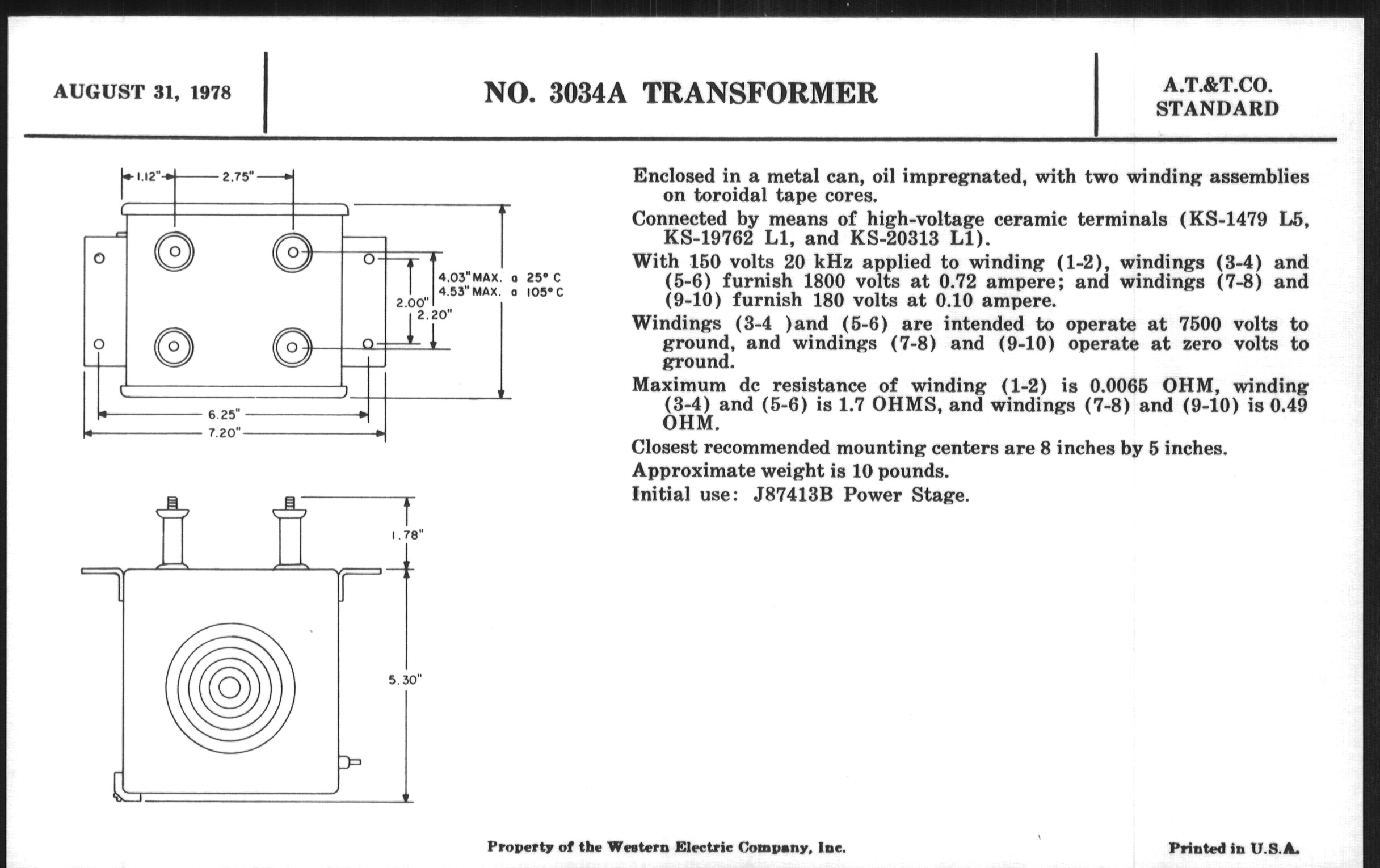 AUGUST 31, 1978

NO. 3034A TRANSFORMER

A.T.&T.CO.
STANDARD

1.12"
2.75"
4.03" MAX. a 25° C
4.53" MAX. a 105° C
2.00"
2.20"
6.25"
7.20"
1.78"
5.30"

Enclosed in a metal can, oil impregnated, with two winding assemblies on toroidal tape cores.

Connected by means of high-voltage ceramic terminals (KS-1479 L5, KS-19762 L1, and KS-20313 L1).

With 150 volts 20 kHz applied to winding (1-2), windings (3-4) and (5-6) furnish 1800 volts at 0.72 ampere; and windings (7-8) and (9-10) furnish 180 volts at 0.10 ampere.

Windings (3-4 )and (5-6) are intended to operate at 7500 volts to ground, and windings (7-8) and (9-10) operate at zero volts to ground.

Maximum dc resistance of winding (1-2) is 0.0065 OHM, winding (3-4) and (5-6) is 1.7 OHMS, and windings (7-8) and (9-10) is 0.49 OHM.

Closest recommended mounting centers are 8 inches by 5 inches.

Approximate weight is 10 pounds.

Initial use: J87413B Power Stage.

Property of the Western Electric Company, Inc.

Printed in U.S.A.